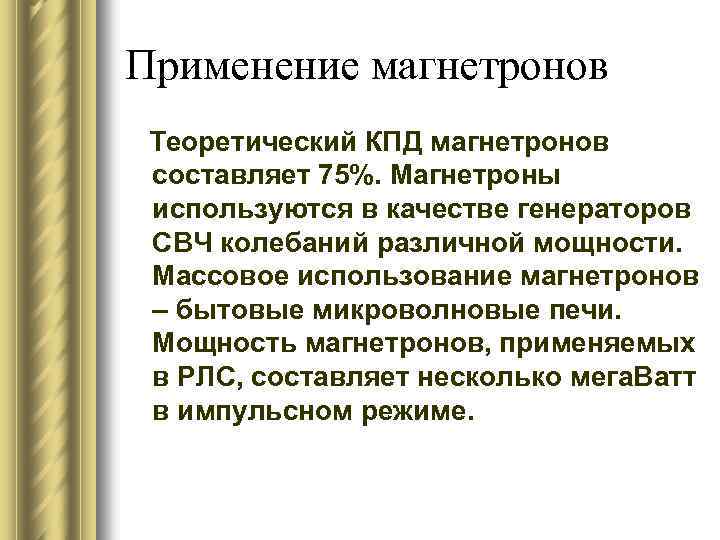 Применение магнетронов

Теоретический КПД магнетронов составляет 75%. Магнетроны используются в качестве генераторов СВЧ колебаний различной мощности. Массовое использование магнетронов – бытовые микроволновые печи. Мощность магнетронов, применяемых в РЛС, составляет несколько мегаВатт в импульсном режиме.